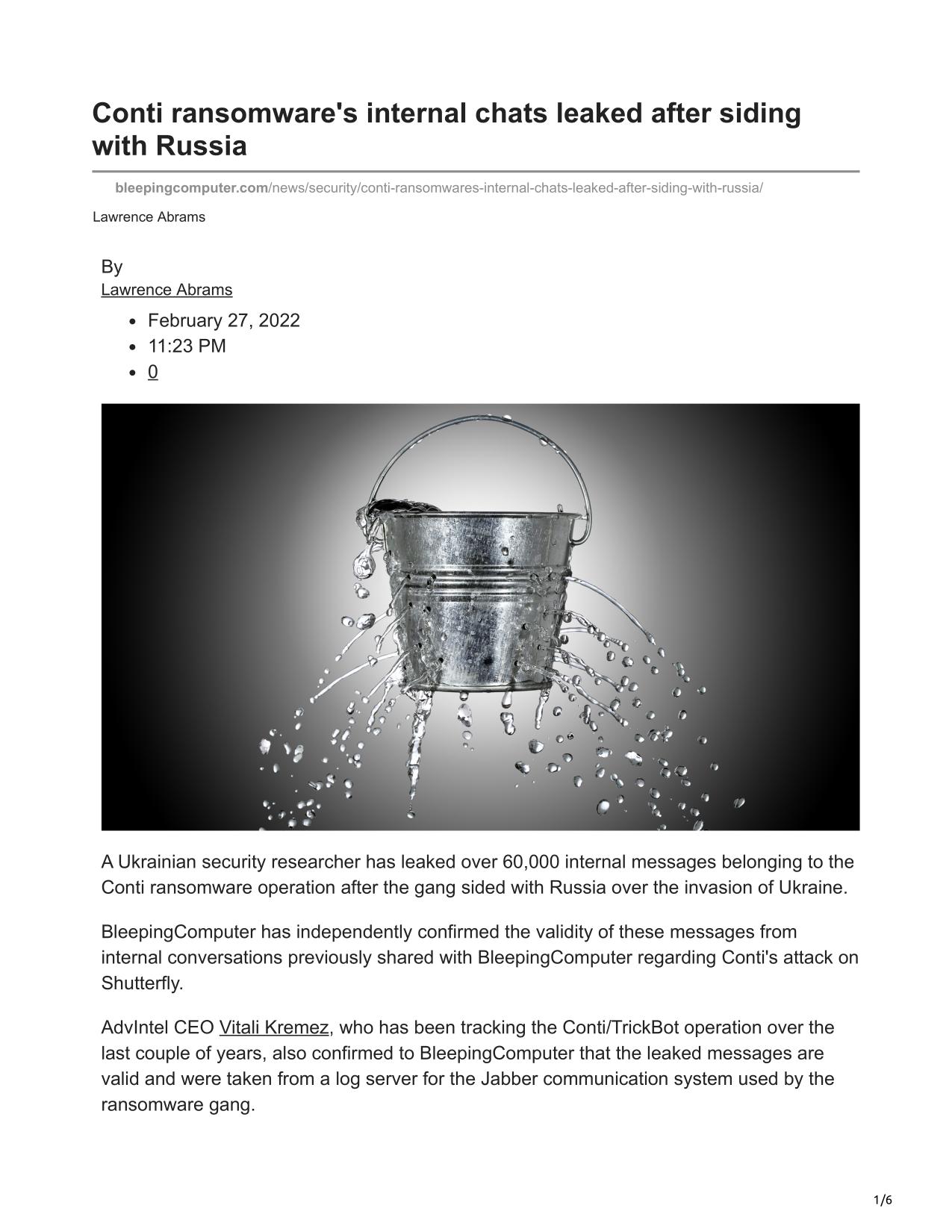 Conti ransomware's internal chats leaked after siding with Russia

bleepingcomputer.com/news/security/conti-ransomwares-internal-chats-leaked-after-siding-with-russia/

Lawrence Abrams

By
Lawrence Abrams

- February 27, 2022
- 11:23 PM
- 0

A Ukrainian security researcher has leaked over 60,000 internal messages belonging to the Conti ransomware operation after the gang sided with Russia over the invasion of Ukraine.

BleepingComputer has independently confirmed the validity of these messages from internal conversations previously shared with BleepingComputer regarding Conti's attack on Shutterfly.

AdvIntel CEO Vitali Kremez, who has been tracking the Conti/TrickBot operation over the last couple of years, also confirmed to BleepingComputer that the leaked messages are valid and were taken from a log server for the Jabber communication system used by the ransomware gang.

1/6